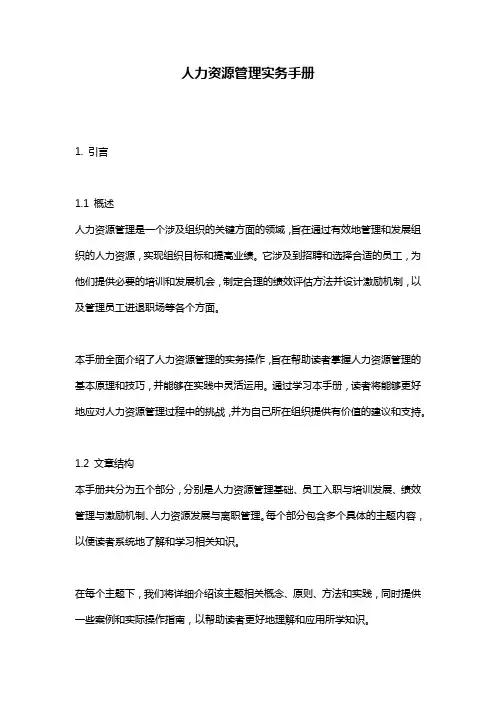 人力资源管理实务手册

1. 引言

1.1 概述

人力资源管理是一个涉及组织的关键方面的领域，旨在通过有效地管理和发展组织的人力资源，实现组织目标和提高业绩。它涉及到招聘和选择合适的员工，为他们提供必要的培训和发展机会，制定合理的绩效评估方法并设计激励机制，以及管理员工进退职场等各个方面。

本手册全面介绍了人力资源管理的实务操作，旨在帮助读者掌握人力资源管理的基本原理和技巧，并能够在实践中灵活运用。通过学习本手册，读者将能够更好地应对人力资源管理过程中的挑战，并为自己所在组织提供有价值的建议和支持。

1.2 文章结构

本手册共分为五个部分，分别是人力资源管理基础、员工入职与培训发展、绩效管理与激励机制、人力资源发展与离职管理。每个部分包含多个具体的主题内容，以便读者系统地了解和学习相关知识。

在每个主题下，我们将详细介绍该主题相关概念、原则、方法和实践，同时提供一些案例和实际操作指南，以帮助读者更好地理解和应用所学知识。